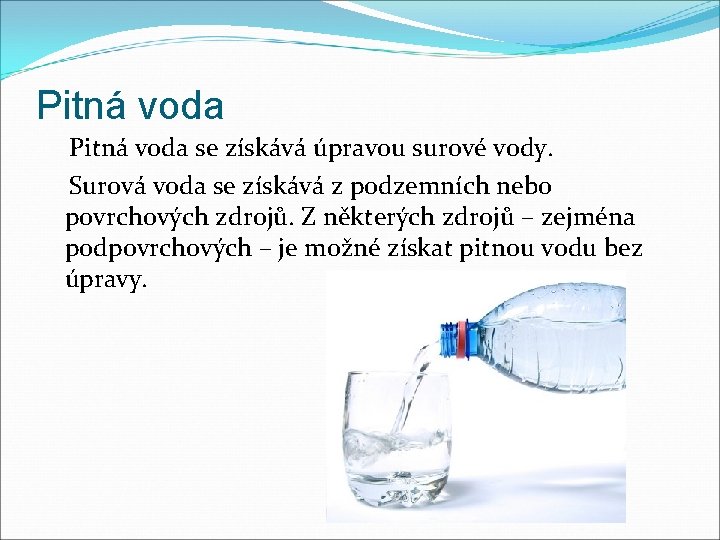 Pitná voda

Pitná voda se získává úpravou surové vody.

Surová voda se získává z podzemních nebo povrchových zdrojů. Z některých zdrojů – zejména podpovrchových – je možné získat pitnou vodu bez úpravy.